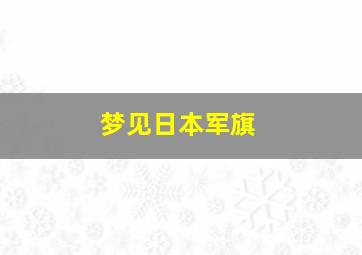 梦见日本军旗